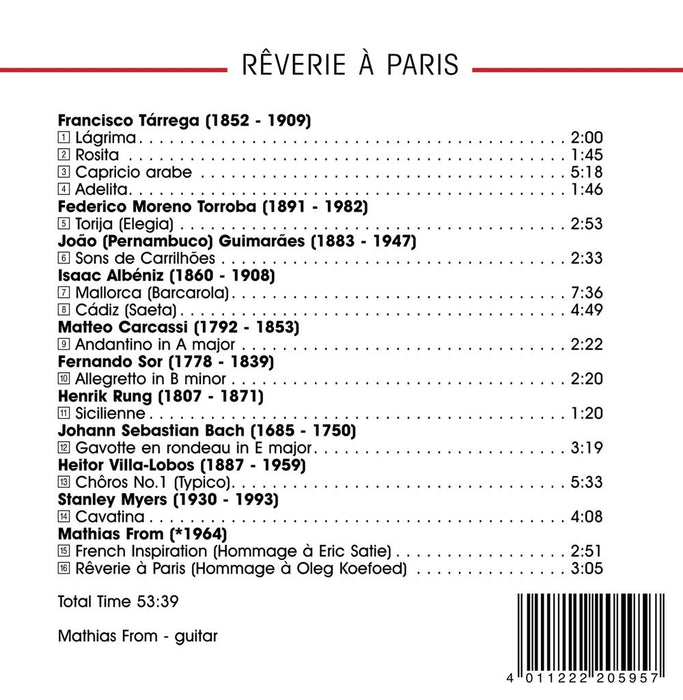 RÊVERIE À PARIS

Francisco Tárrega (1852 - 1909)
1 Lágrima 2:00
2 Rosita 1:45
3 Capricio arabe 5:18
4 Adelita 1:46
Federico Moreno Torroba (1891 - 1982)
5 Torija (Elegia) 2:53
João (Pernambuco) Guimarães (1883 - 1947)
6 Sons de Carrilhões 2:33
Isaac Albéniz (1860 - 1908)
7 Mallorca (Barcarola) 7:36
8 Cádiz (Saeta) 4:49
Matteo Carcassi (1792 - 1853)
9 Andantino in A major 2:22
Fernando Sor (1778 - 1839)
10 Allegretto in B minor 2:20
Henrik Rung (1807 - 1871)
11 Sicilienne 1:20
Johann Sebastian Bach (1685 - 1750)
12 Gavotte en rondeau in E major 3:19
Heitor Villa-Lobos (1887 - 1959)
13 Chôros No.1 (Typico) 5:33
Stanley Myers (1930 - 1993)
14 Cavatina 4:08
Mathias From (*1964)
15 French Inspiration (Hommage à Eric Satie) 2:51
16 Rêverie à Paris (Hommage à Oleg Koefoed) 3:05

Total Time 53:39

Mathias From - guitar

4 011222 205957